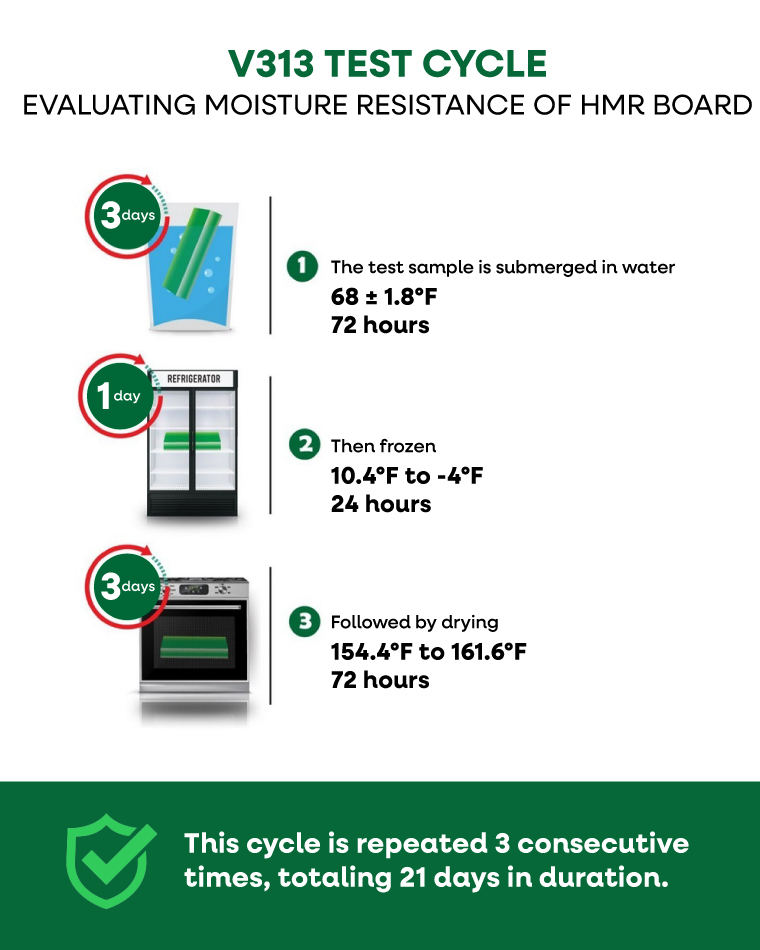 V313 TEST CYCLE
EVALUATING MOISTURE RESISTANCE OF HMR BOARD

3 days

1 The test sample is submerged in water
68 ± 1.8°F
72 hours

1 day

REFRIGERATOR

2 Then frozen
10.4°F to -4°F
24 hours

3 days

3 Followed by drying
154.4°F to 161.6°F
72 hours

This cycle is repeated 3 consecutive times, totaling 21 days in duration.